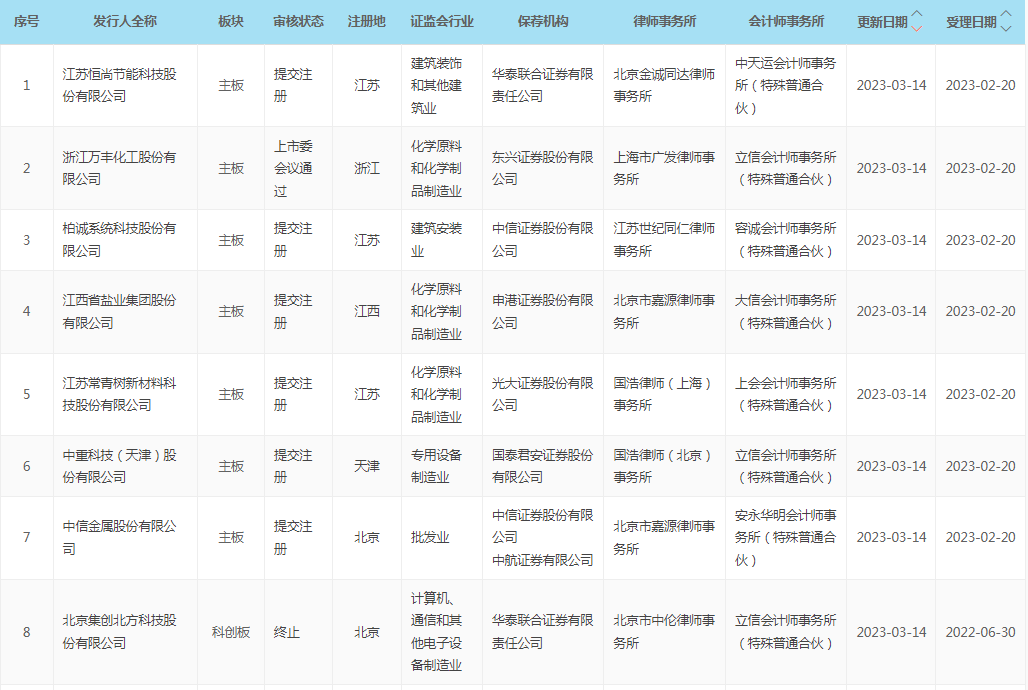 | 序号 | 发行人全称 | 板块 | 审核状态 | 注册地 | 证监会行业 | 保荐机构 | 律师事务所 | 会计师事务所 | 更新日期 | 受理日期 |
|---|---|---|---|---|---|---|---|---|---|---|
| 1 | 江苏恒尚节能科技股份有限公司 | 主板 | 提交注册 | 江苏 | 建筑装饰和其他建筑业 | 华泰联合证券有限责任公司 | 北京金诚同达律师事务所 | 中天运会计师事务所（特殊普通合伙） | 2023-03-14 | 2023-02-20 |
| 2 | 浙江万丰化工股份有限公司 | 主板 | 上市委会议通过 | 浙江 | 化学原料和化学制品制造业 | 东兴证券股份有限公司 | 上海市广发律师事务所 | 立信会计师事务所（特殊普通合伙） | 2023-03-14 | 2023-02-20 |
| 3 | 柏诚系统科技股份有限公司 | 主板 | 提交注册 | 江苏 | 建筑安装业 | 中信证券股份有限公司 | 江苏世纪同仁律师事务所 | 容诚会计师事务所（特殊普通合伙） | 2023-03-14 | 2023-02-20 |
| 4 | 江西省盐业集团股份有限公司 | 主板 | 提交注册 | 江西 | 化学原料和化学制品制造业 | 申港证券股份有限公司 | 北京市嘉源律师事务所 | 大信会计师事务所（特殊普通合伙） | 2023-03-14 | 2023-02-20 |
| 5 | 江苏常青树新材料科技股份有限公司 | 主板 | 提交注册 | 江苏 | 化学原料和化学制品制造业 | 光大证券股份有限公司 | 国浩律师（上海）事务所 | 上会会计师事务所（特殊普通合伙） | 2023-03-14 | 2023-02-20 |
| 6 | 中重科技（天津）股份有限公司 | 主板 | 提交注册 | 天津 | 专用设备制造业 | 国泰君安证券股份有限公司 | 国浩律师（北京）事务所 | 立信会计师事务所（特殊普通合伙） | 2023-03-14 | 2023-02-20 |
| 7 | 中信金属股份有限公司 | 主板 | 提交注册 | 北京 | 批发业 | 中信证券股份有限公司 中航证券有限公司 | 北京市嘉源律师事务所 | 安永华明会计师事务所（特殊普通合伙） | 2023-03-14 | 2023-02-20 |
| 8 | 北京集创北方科技股份有限公司 | 科创板 | 终止 | 北京 | 计算机、通信和其他电子设备制造业 | 华泰联合证券有限责任公司 | 北京市中伦律师事务所 | 立信会计师事务所（特殊普通合伙） | 2023-03-14 | 2022-06-30 |